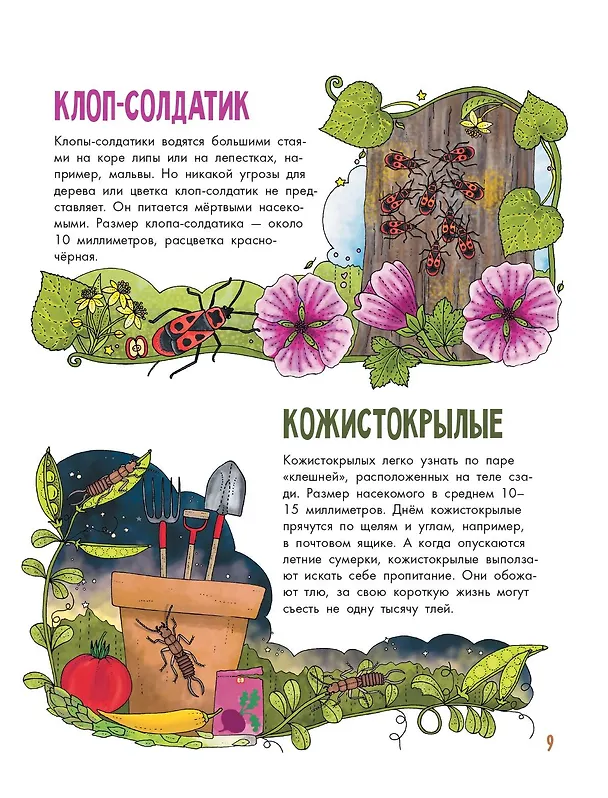 КЛОП-СОЛДАТИК

Клопы-солдатики водятся большими стаями на коре липы или на лепестках, например, мальвы. Но никакой угрозы для дерева или цветка клоп-солдатик не представляет. Он питается мёртвыми насекомыми. Размер клопа-солдатика — около 10 миллиметров, расцветка красно-чёрная.

КОЖИСТОКРЫЛЫЕ

Кожистокрылых легко узнать по паре «клешней», расположенных на теле сзади. Размер насекомого в среднем 10–15 миллиметров. Днём кожистокрылые прячутся по щелям и углам, например, в почтовом ящике. А когда опускаются летние сумерки, кожистокрылые выползают искать себе пропитание. Они обожают тлю, за свою короткую жизнь могут съесть не одну тысячу тлей.

9